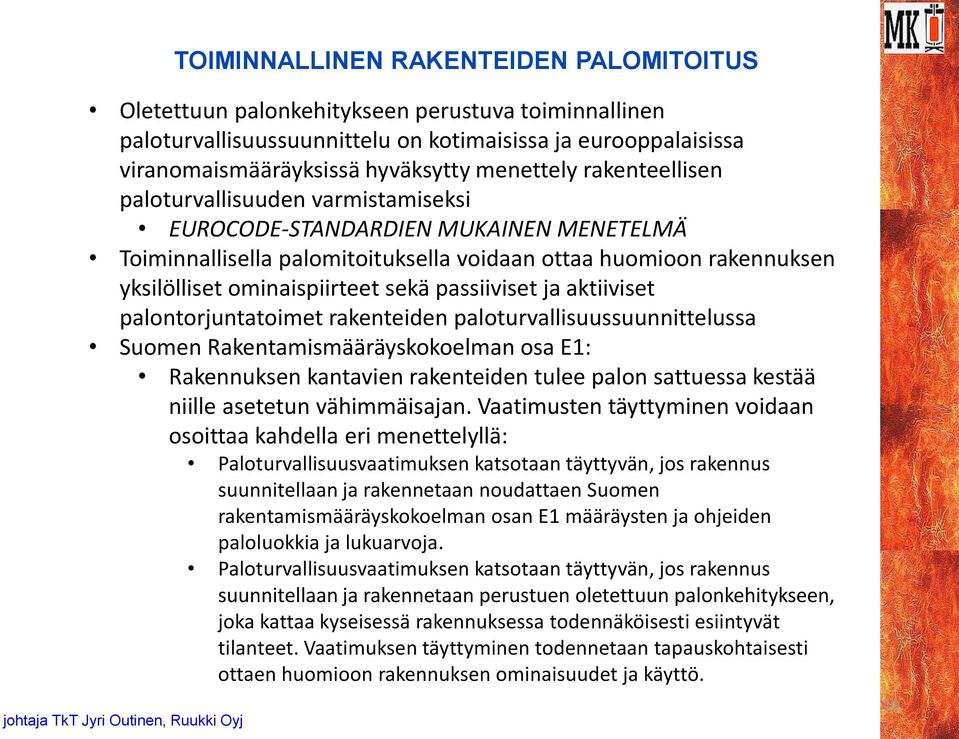 MK

TOIMINNALLINEN RAKENTEIDEN PALOMITOITUS

• Oletettuun palonkehitykseen perustuva toiminnallinen paloturvallisuussuunnittelu on kotimaisissa ja eurooppalaisissa viranomaismääräyksissä hyväksytty menettely rakenteellisen paloturvallisuuden varmistamiseksi
  • EUROCODE-STANDARDIEN MUKAINEN MENETELMÄ
• Toiminnallisella palomitoituksella voidaan ottaa huomioon rakennuksen yksilölliset ominaispiirteet sekä passiiviset ja aktiiviset palontorjuntatoimet rakenteiden paloturvallisuussuunnittelussa
• Suomen Rakentamismääräyskokoelman osa E1:
  • Rakennuksen kantavien rakenteiden tulee palon sattuessa kestää niille asetetun vähimmäisajan. Vaatimusten täyttyminen voidaan osoittaa kahdella eri menettelyllä:
    • Paloturvallisuusvaatimuksen katsotaan täyttyvän, jos rakennus suunnitellaan ja rakennetaan noudattaen Suomen rakentamismääräyskokoelman osan E1 määräysten ja ohjeiden paloluokkia ja lukuarvoja.
    • Paloturvallisuusvaatimuksen katsotaan täyttyvän, jos rakennus suunnitellaan ja rakennetaan perustuen oletettuun palonkehitykseen, joka kattaa kyseisessä rakennuksessa todennäköisesti esiintyvät tilanteet. Vaatimuksen täyttyminen todennetaan tapauskohtaisesti ottaen huomioon rakennuksen ominaisuudet ja käyttö.

johtaja TkT Jyri Outinen, Ruukki Oyj